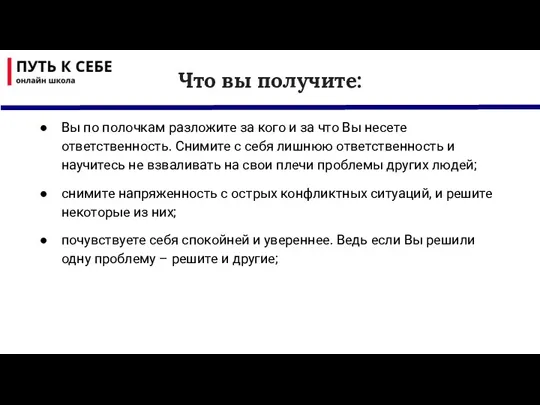 ПУТЬ К СЕБЕ
онлайн школа

Что вы получите:

● Вы по полочкам разложите за кого и за что Вы несете ответственность. Снимите с себя лишнюю ответственность и научитесь не взваливать на свои плечи проблемы других людей;

● снимите напряженность с острых конфликтных ситуаций, и решите некоторые из них;

● почувствуете себя спокойней и увереннее. Ведь если Вы решили одну проблему – решите и другие;